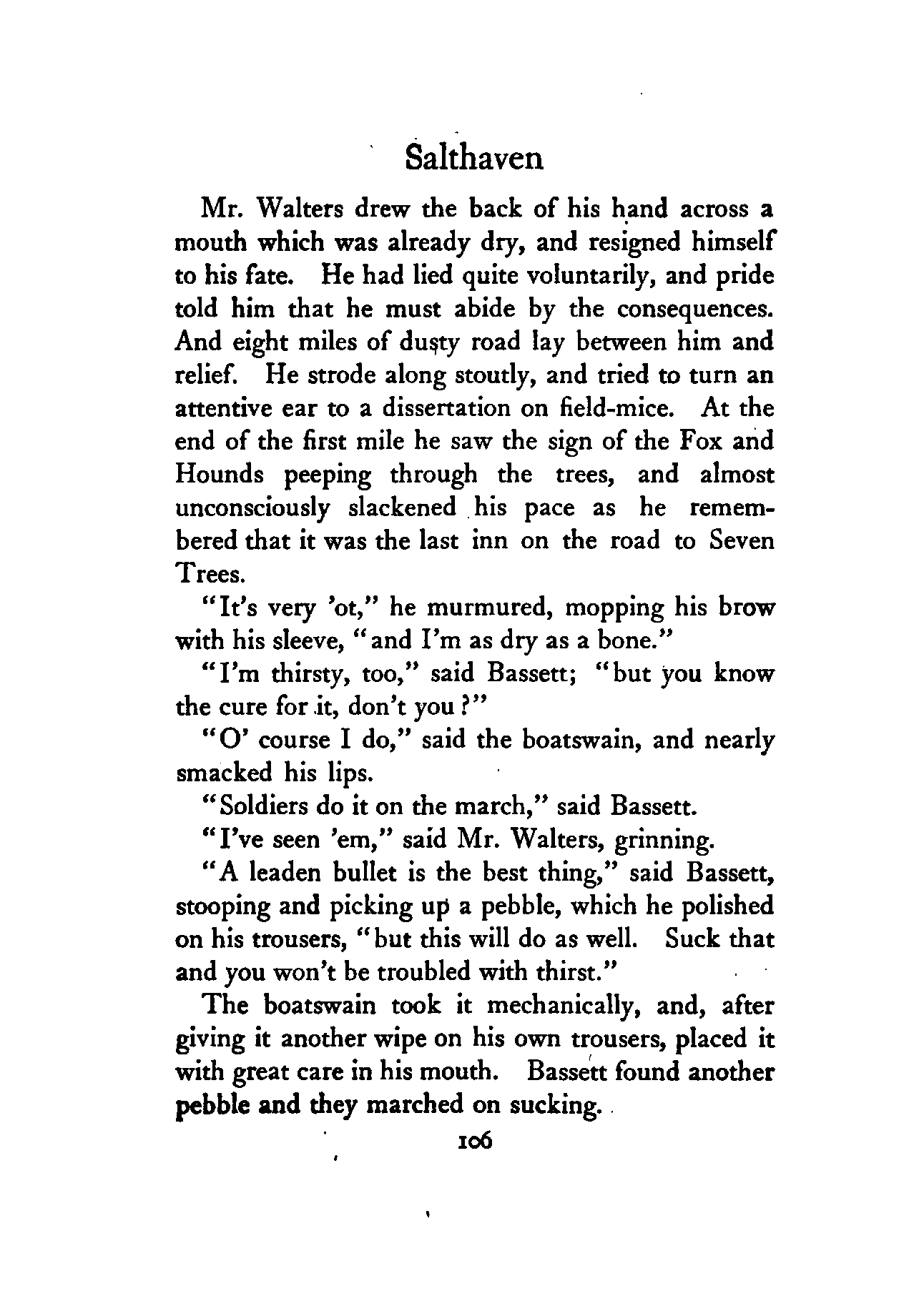 Salthaven

Mr. Walters drew the back of his hand across a mouth which was already dry, and resigned himself to his fate. He had lied quite voluntarily, and pride told him that he must abide by the consequences. And eight miles of dusty road lay between him and relief. He strode along stoutly, and tried to turn an attentive ear to a dissertation on field-mice. At the end of the first mile he saw the sign of the Fox and Hounds peeping through the trees, and almost unconsciously slackened his pace as he remembered that it was the last inn on the road to Seven Trees.

"It's very 'ot," he murmured, mopping his brow with his sleeve, "and I'm as dry as a bone."

"I'm thirsty, too," said Bassett; "but you know the cure for it, don't you?"

"O' course I do," said the boatswain, and nearly smacked his lips.

"Soldiers do it on the march," said Bassett.

"I've seen 'em," said Mr. Walters, grinning.

"A leaden bullet is the best thing," said Bassett, stooping and picking up a pebble, which he polished on his trousers, "but this will do as well. Suck that and you won't be troubled with thirst."

The boatswain took it mechanically, and, after giving it another wipe on his own trousers, placed it with great care in his mouth. Bassett found another pebble and they marched on sucking.

106